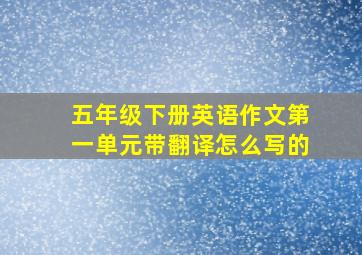 五年级下册英语作文第一单元带翻译怎么写的